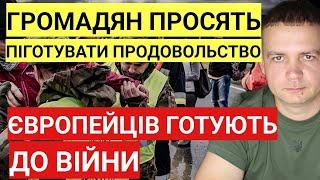 ГРОМАДЯН ПРОСЯТЬ
ПІГОТУВАТИ ПРОДОВОЛЬСТВО

ЄВРОПЕЙЦІВ ГОТУЮТЬ
ДО ВІЙНИ